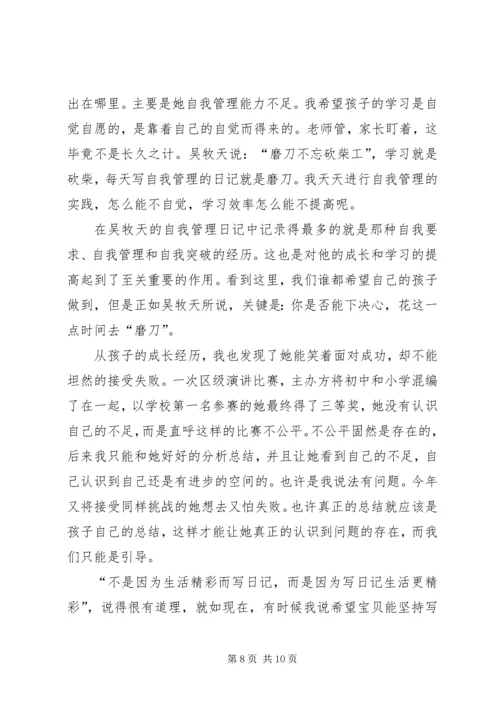 出在哪里。主要是她自我管理能力不足。我希望孩子的学习是自觉自愿的，是靠着自己的自觉而得来的。老师管，家长盯着，这毕竟不是长久之计。吴牧天说：“磨刀不忘砍柴工”，学习就是砍柴，每天写自我管理的日记就是磨刀。我天天进行自我管理的实践，怎么能不自觉，学习效率怎么能不提高呢。

在吴牧天的自我管理日记中记录得最多的就是那种自我要求、自我管理和自我突破的经历。这也是对他的成长和学习的提高起到了至关重要的作用。看到这里，我们谁都希望自己的孩子做到，但是正如吴牧天所说，关键是：你是否能下决心，花这一点时间去“磨刀”。

从孩子的成长经历，我也发现了她能笑着面对成功，却不能坦然的接受失败。一次区级演讲比赛，主办方将初中和小学混编了在一起，以学校第一名参赛的她最终得了三等奖，她没有认识自己的不足，而是直呼这样的比赛不公平。不公平固然是存在的，后来我只能和她好好的分析总结，并且让她看到自己的不足，自己认识到自己还是有进步的空间的。也许是我说法有问题。今年又将接受同样挑战的她想去又怕失败。也许真正的总结就应该是孩子自己的总结，这样才能让她真正的认识到问题的存在，而我们只能是引导。

“不是因为生活精彩而写日记，而是因为写日记生活更精彩”，说得很有道理，就如现在，有时候我说希望宝贝能坚持写

第 8 页 共 10 页